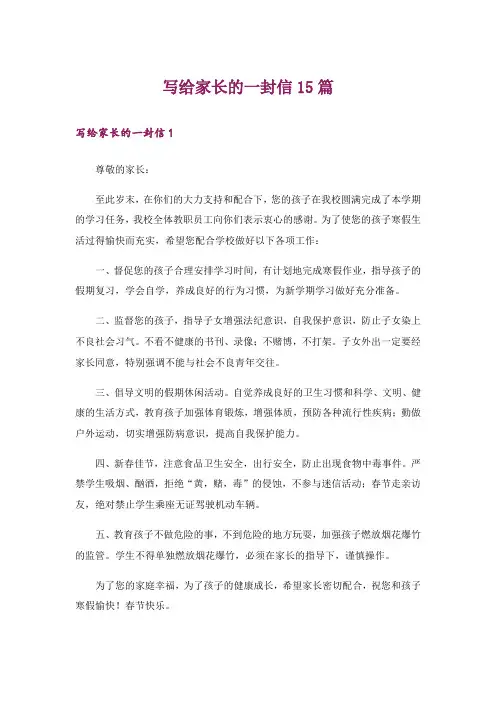 写给家长的一封信15篇

写给家长的一封信1

尊敬的家长：

至此岁末，在你们的大力支持和配合下，您的孩子在我校圆满完成了本学期的学习任务，我校全体教职员工向你们表示衷心的感谢。为了使您的孩子寒假生活过得愉快而充实，希望您配合学校做好以下各项工作：

一、督促您的孩子合理安排学习时间，有计划地完成寒假作业，指导孩子的假期复习，学会自学，养成良好的行为习惯，为新学期学习做好充分准备。

二、监督您的孩子，指导子女增强法纪意识，自我保护意识，防止子女染上不良社会习气。不看不健康的书刊、录像；不赌博，不打架。子女外出一定要经家长同意，特别强调不能与社会不良青年交往。

三、倡导文明的假期休闲活动。自觉养成良好的卫生习惯和科学、文明、健康的生活方式，教育孩子加强体育锻炼，增强体质，预防各种流行性疾病；勤做户外运动，切实增强防病意识，提高自我保护能力。

四、新春佳节，注意食品卫生安全，出行安全，防止出现食物中毒事件。严禁学生吸烟、酗酒，拒绝“黄，赌，毒”的侵蚀，不参与迷信活动；春节走亲访友，绝对禁止学生乘座无证驾驶机动车辆。

五、教育孩子不做危险的事，不到危险的地方玩耍，加强孩子燃放烟花爆竹的监管。学生不得单独燃放烟花爆竹，必须在家长的指导下，谨慎操作。

为了您的家庭幸福，为了孩子的健康成长，希望家长密切配合，祝您和孩子寒假愉快！春节快乐。